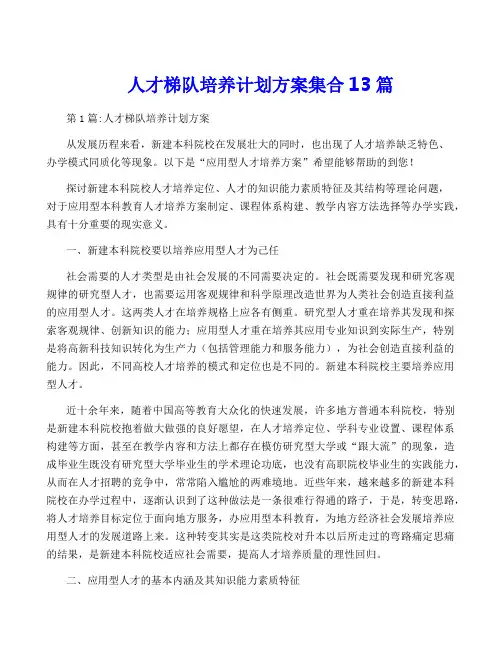 人才梯队培养计划方案集合13篇

第1篇:人才梯队培养计划方案

从发展历程来看，新建本科院校在发展壮大的同时，也出现了人才培养缺乏特色、办学模式同质化等现象。以下是“应用型人才培养方案”希望能够帮助的到您！

探讨新建本科院校人才培养定位、人才的知识能力素质特征及其结构等理论问题，对于应用型本科教育人才培养方案制定、课程体系构建、教学内容方法选择等办学实践，具有十分重要的现实意义。

一、新建本科院校要以培养应用型人才为己任

社会需要的人才类型是由社会发展的不同需要决定的。社会既需要发现和研究客观规律的研究型人才，也需要运用客观规律和科学原理改造世界为人类社会创造直接利益的应用型人才。这两类人才在培养规格上应各有侧重。研究型人才重在培养其发现和探索客观规律、创新知识的能力；应用型人才重在培养其应用专业知识到实际生产，特别是将高新科技知识转化为生产力（包括管理能力和服务能力），为社会创造直接利益的能力。因此，不同高校人才培养的模式和定位也是不同的。新建本科院校主要培养应用型人才。

近十余年来，随着中国高等教育大众化的快速发展，许多地方普通本科院校，特别是新建本科院校抱着做大做强的良好愿望，在人才培养定位、学科专业设置、课程体系构建等方面，甚至在教学内容和方法上都存在模仿研究型大学或“跟大流”的现象，造成毕业生既没有研究型大学毕业生的学术理论功底，也没有高职院校毕业生的实践能力，从而在人才招聘的竞争中，常常陷入尴尬的两难境地。近些年来，越来越多的新建本科院校在办学过程中，逐渐认识到了这种做法是一条很难行得通的路子，于是，转变思路，将人才培养目标定位于面向地方服务，办应用型本科教育，为地方经济社会发展培养应用型人才的发展道路上来。这种转变其实是这类院校对升本以后所走过的弯路痛定思痛的结果，是新建本科院校适应社会需要，提高人才培养质量的理性回归。

二、应用型人才的基本内涵及其知识能力素质特征